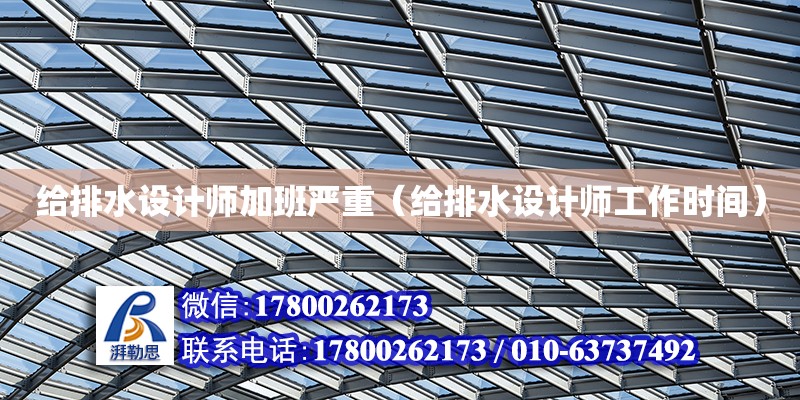 给排水设计师加班严重（给排水设计师工作时间）

湃勒思

微信:17800262173

联系电话:17800262173 / 010-63737492